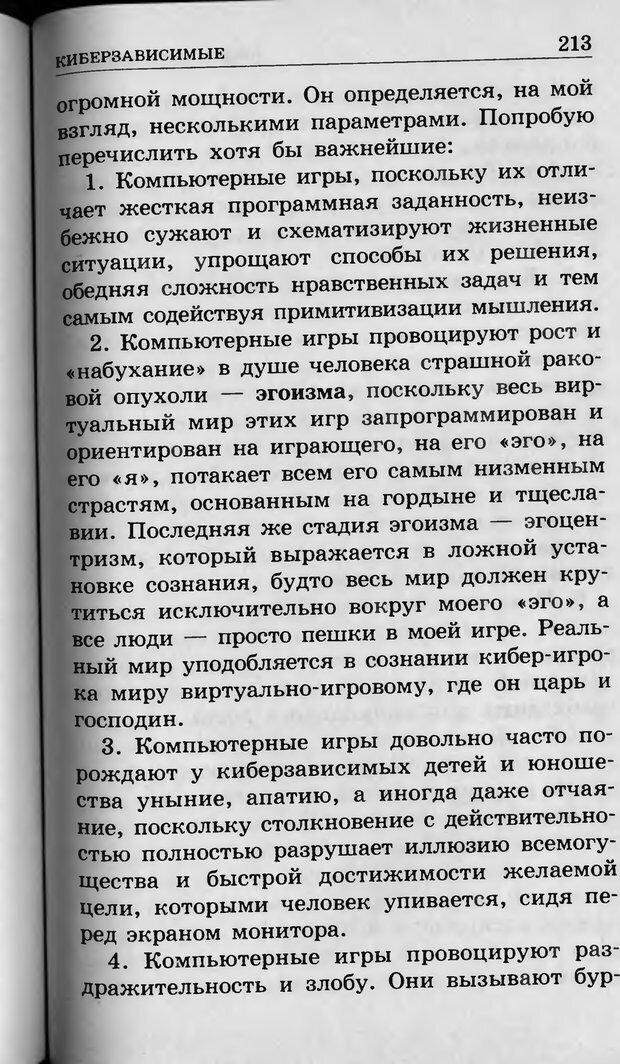 КИБЕРЗАВИСИМЫЕ 213

огромной мощности. Он определяется, на мой взгляд, несколькими параметрами. Попробую перечислить хотя бы важнейшие:

1. Компьютерные игры, поскольку их отличает жесткая программная заданность, неизбежно сужают и схематизируют жизненные ситуации, упрощают способы их решения, обедняя сложность нравственных задач и тем самым содействуя примитивизации мышления.

2. Компьютерные игры провоцируют рост и «набухание» в душе человека страшной раковой опухоли — эгоизма, поскольку весь виртуальный мир этих игр запрограммирован и ориентирован на играющего, на его «эго», на его «я», потакает всем его самым низменным страстям, основанным на гордыне и тщеславии. Последняя же стадия эгоизма — эгоцентризм, который выражается в ложной установке сознания, будто весь мир должен крутиться исключительно вокруг моего «эго», а все люди — просто пешки в моей игре. Реальный мир уподобляется в сознании кибер-игрока миру виртуально-игровому, где он царь и господин.

3. Компьютерные игры довольно часто порождают у киберзависимых детей и юношества уныние, апатию, а иногда даже отчаяние, поскольку столкновение с действительностью полностью разрушает иллюзию всемогущества и быстрой достижимости желаемой цели, которыми человек упивается, сидя перед экраном монитора.

4. Компьютерные игры провоцируют раздражительность и злобу. Они вызывают бур-